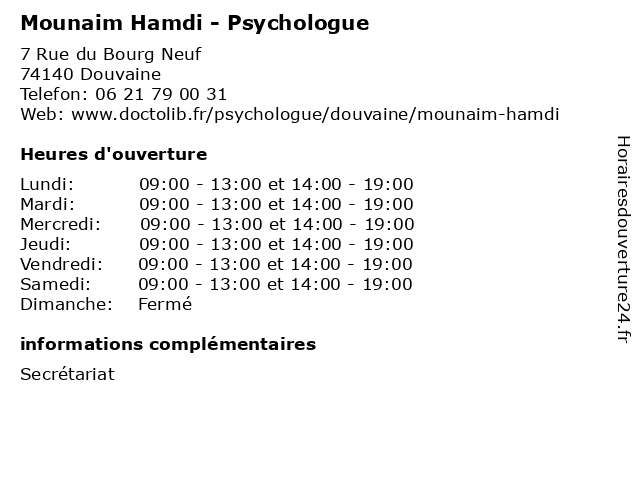 Mounaim Hamdi - Psychologue

7 Rue du Bourg Neuf
74140 Douvaine
Telefon: 06 21 79 00 31
Web: www.doctolib.fr/psychologue/douvaine/mounaim-hamdi

Heures d'ouverture

| | |
|---|---|
| Lundi: | 09:00 - 13:00 et 14:00 - 19:00 |
| Mardi: | 09:00 - 13:00 et 14:00 - 19:00 |
| Mercredi: | 09:00 - 13:00 et 14:00 - 19:00 |
| Jeudi: | 09:00 - 13:00 et 14:00 - 19:00 |
| Vendredi: | 09:00 - 13:00 et 14:00 - 19:00 |
| Samedi: | 09:00 - 13:00 et 14:00 - 19:00 |
| Dimanche: | Fermé |

informations complémentaires

Secrétariat

Horairesdouverture24.fr